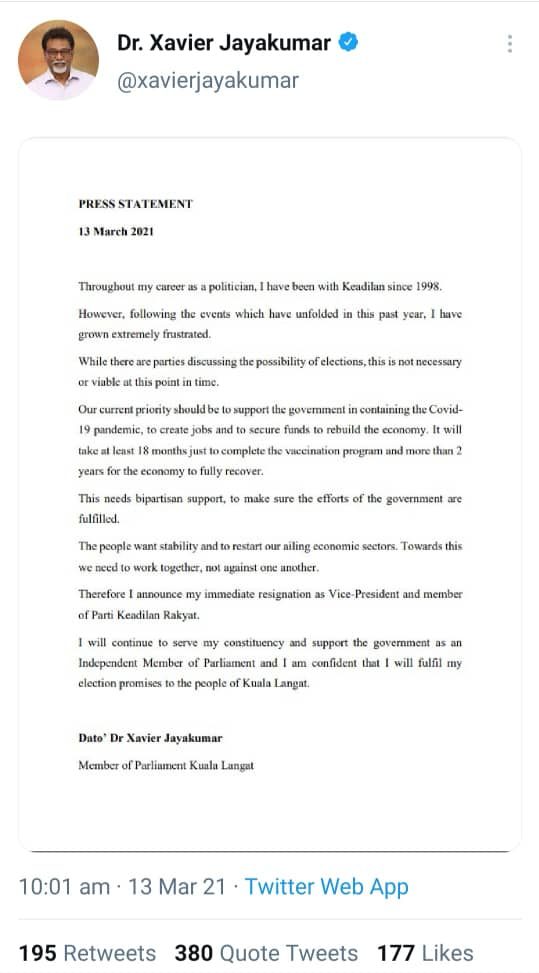 Dr. Xavier Jayakumar
@xavierjayakumar

PRESS STATEMENT
13 March 2021

Throughout my career as a politician, I have been with Keadilan since 1998.

However, following the events which have unfolded in this past year, I have grown extremely frustrated.

While there are parties discussing the possibility of elections, this is not necessary or viable at this point in time.

Our current priority should be to support the government in containing the Covid-19 pandemic, to create jobs and to secure funds to rebuild the economy. It will take at least 18 months just to complete the vaccination program and more than 2 years for the economy to fully recover.

This needs bipartisan support, to make sure the efforts of the government are fulfilled.

The people want stability and to restart our ailing economic sectors. Towards this we need to work together, not against one another.

Therefore I announce my immediate resignation as Vice-President and member of Parti Keadilan Rakyat.

I will continue to serve my constituency and support the government as an Independent Member of Parliament and I am confident that I will fulfil my election promises to the people of Kuala Langat.

Dato' Dr Xavier Jayakumar
Member of Parliament Kuala Langat

10:01 am · 13 Mar 21 · Twitter Web App

195 Retweets 380 Quote Tweets 177 Likes